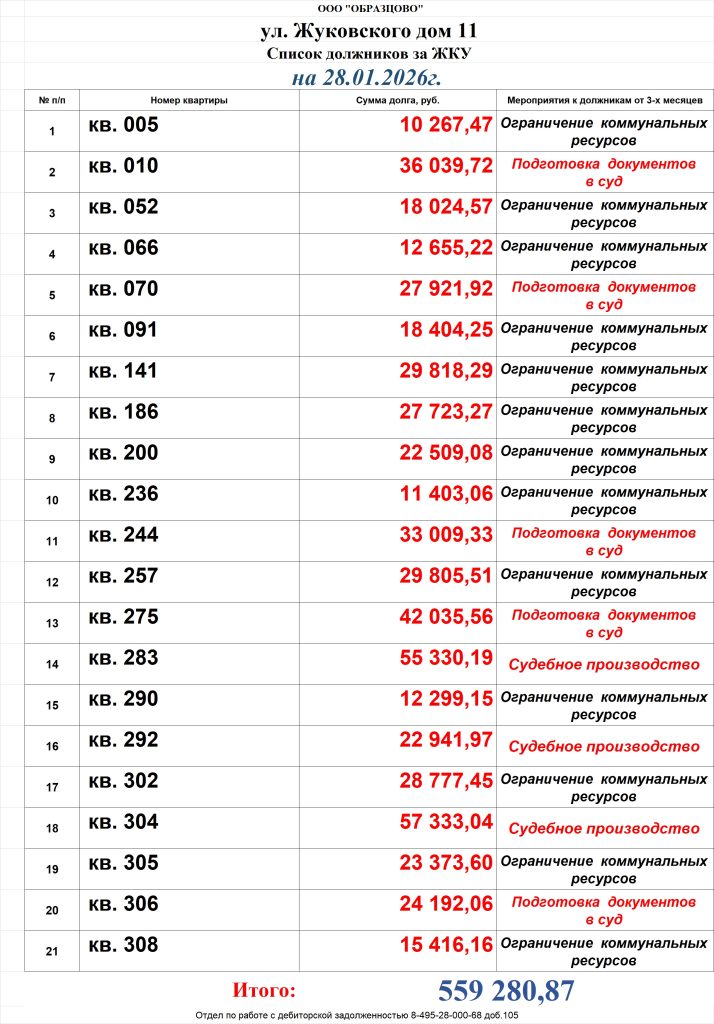 ООО "ОБРАЗЦОВО"

ул. Жуковского дом 11

Список должников за ЖКУ

на 28.01.2026г.

| № п/п | Номер квартиры | Сумма долга, руб. | Мероприятия к должникам от 3-х месяцев |
|---|---|---|---|
| 1 | кв. 005 | 10 267,47 | Ограничение коммунальных ресурсов |
| 2 | кв. 010 | 36 039,72 | Подготовка документов в суд |
| 3 | кв. 052 | 18 024,57 | Ограничение коммунальных ресурсов |
| 4 | кв. 066 | 12 655,22 | Ограничение коммунальных ресурсов |
| 5 | кв. 070 | 27 921,92 | Подготовка документов в суд |
| 6 | кв. 091 | 18 404,25 | Ограничение коммунальных ресурсов |
| 7 | кв. 141 | 29 818,29 | Ограничение коммунальных ресурсов |
| 8 | кв. 186 | 27 723,27 | Ограничение коммунальных ресурсов |
| 9 | кв. 200 | 22 509,08 | Ограничение коммунальных ресурсов |
| 10 | кв. 236 | 11 403,06 | Ограничение коммунальных ресурсов |
| 11 | кв. 244 | 33 009,33 | Подготовка документов в суд |
| 12 | кв. 257 | 29 805,51 | Ограничение коммунальных ресурсов |
| 13 | кв. 275 | 42 035,56 | Подготовка документов в суд |
| 14 | кв. 283 | 55 330,19 | Судебное производство |
| 15 | кв. 290 | 12 299,15 | Ограничение коммунальных ресурсов |
| 16 | кв. 292 | 22 941,97 | Судебное производство |
| 17 | кв. 302 | 28 777,45 | Ограничение коммунальных ресурсов |
| 18 | кв. 304 | 57 333,04 | Судебное производство |
| 19 | кв. 305 | 23 373,60 | Ограничение коммунальных ресурсов |
| 20 | кв. 306 | 24 192,06 | Подготовка документов в суд |
| 21 | кв. 308 | 15 416,16 | Ограничение коммунальных ресурсов |

Итого: 559 280,87

Отдел по работе с дебиторской задолженностью 8-495-28-000-68 доб.105